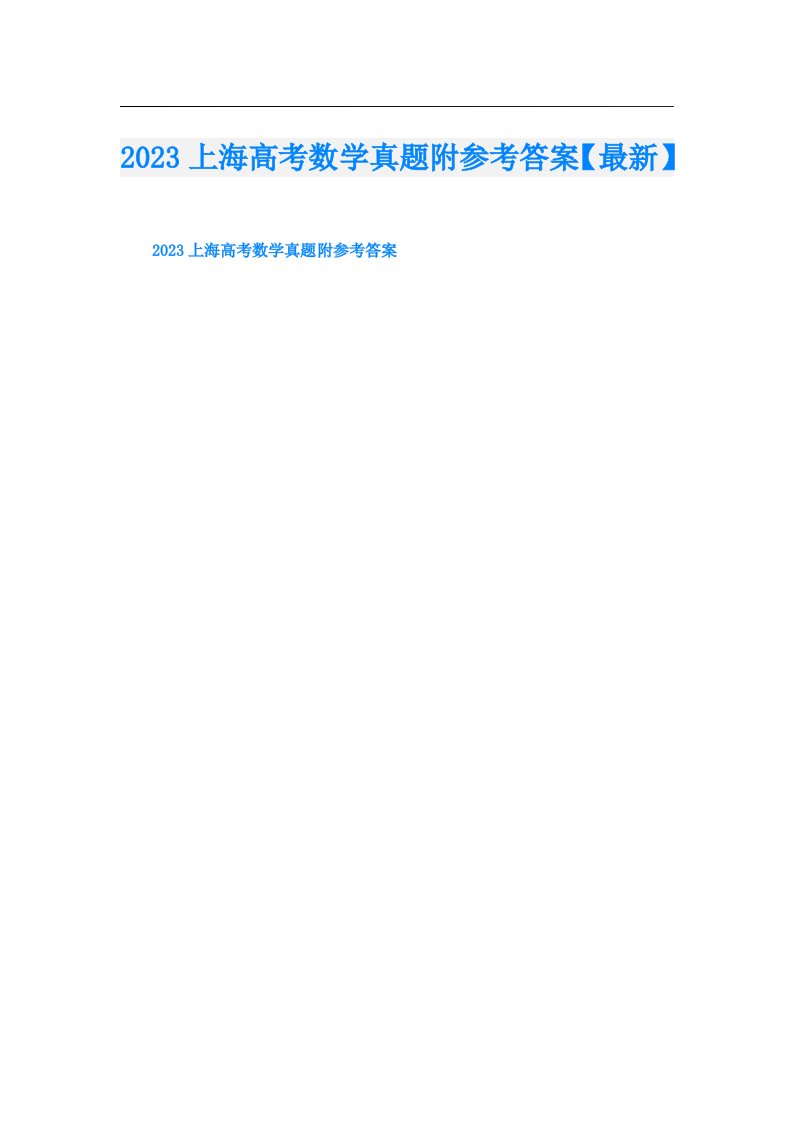 2023上海高考数学真题附参考答案【最新】

2023上海高考数学真题附参考答案